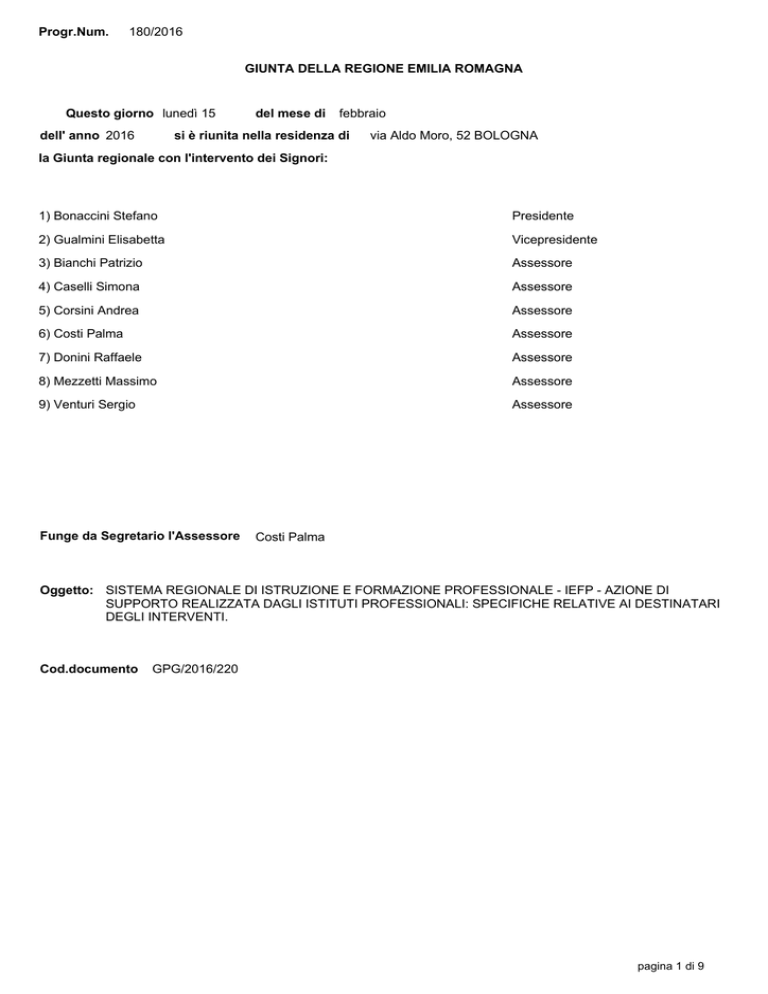 Progr.Num. 180/2016

GIUNTA DELLA REGIONE EMILIA ROMAGNA

Questo giorno lunedì 15 del mese di febbraio
dell' anno 2016 si è riunita nella residenza di via Aldo Moro, 52 BOLOGNA
la Giunta regionale con l'intervento dei Signori:

| | |
|---|---|
| 1) Bonaccini Stefano | Presidente |
| 2) Gualmini Elisabetta | Vicepresidente |
| 3) Bianchi Patrizio | Assessore |
| 4) Caselli Simona | Assessore |
| 5) Corsini Andrea | Assessore |
| 6) Costi Palma | Assessore |
| 7) Donini Raffaele | Assessore |
| 8) Mezzetti Massimo | Assessore |
| 9) Venturi Sergio | Assessore |

Funge da Segretario l'Assessore Costi Palma

Oggetto: SISTEMA REGIONALE DI ISTRUZIONE E FORMAZIONE PROFESSIONALE - IEFP - AZIONE DI SUPPORTO REALIZZATA DAGLI ISTITUTI PROFESSIONALI: SPECIFICHE RELATIVE AI DESTINATARI DEGLI INTERVENTI.

Cod.documento GPG/2016/220

pagina 1 di 9